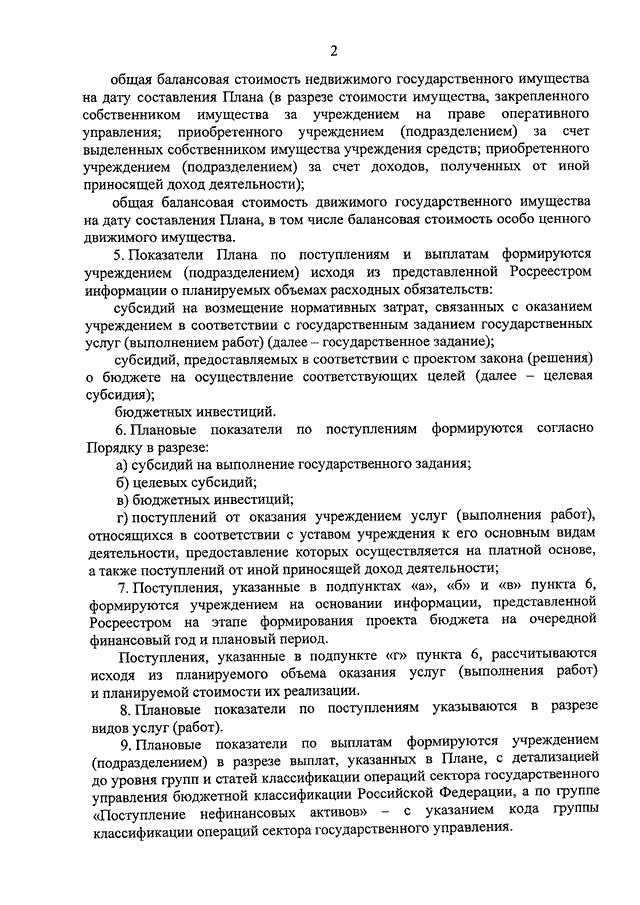 2

общая балансовая стоимость недвижимого государственного имущества на дату составления Плана (в разрезе стоимости имущества, закрепленного собственником имущества за учреждением на праве оперативного управления; приобретенного учреждением (подразделением) за счет выделенных собственником имущества учреждения средств; приобретенного учреждением (подразделением) за счет доходов, полученных от иной приносящей доход деятельности);

общая балансовая стоимость движимого государственного имущества на дату составления Плана, в том числе балансовая стоимость особо ценного движимого имущества.

5. Показатели Плана по поступлениям и выплатам формируются учреждением (подразделением) исходя из представленной Росреестром информации о планируемых объемах расходных обязательств:

субсидий на возмещение нормативных затрат, связанных с оказанием учреждением в соответствии с государственным заданием государственных услуг (выполнением работ) (далее – государственное задание);

субсидий, предоставляемых в соответствии с проектом закона (решения) о бюджете на осуществление соответствующих целей (далее – целевая субсидия);

бюджетных инвестиций.

6. Плановые показатели по поступлениям формируются согласно Порядку в разрезе:

а) субсидий на выполнение государственного задания;

б) целевых субсидий;

в) бюджетных инвестиций;

г) поступлений от оказания учреждением услуг (выполнения работ), относящихся в соответствии с уставом учреждения к его основным видам деятельности, предоставление которых осуществляется на платной основе, а также поступлений от иной приносящей доход деятельности;

7. Поступления, указанные в подпунктах «а», «б» и «в» пункта 6, формируются учреждением на основании информации, представленной Росреестром на этапе формирования проекта бюджета на очередной финансовый год и плановый период.

Поступления, указанные в подпункте «г» пункта 6, рассчитываются исходя из планируемого объема оказания услуг (выполнения работ) и планируемой стоимости их реализации.

8. Плановые показатели по поступлениям указываются в разрезе видов услуг (работ).

9. Плановые показатели по выплатам формируются учреждением (подразделением) в разрезе выплат, указанных в Плане, с детализацией до уровня групп и статей классификации операций сектора государственного управления бюджетной классификации Российской Федерации, а по группе «Поступление нефинансовых активов» – с указанием кода группы классификации операций сектора государственного управления.